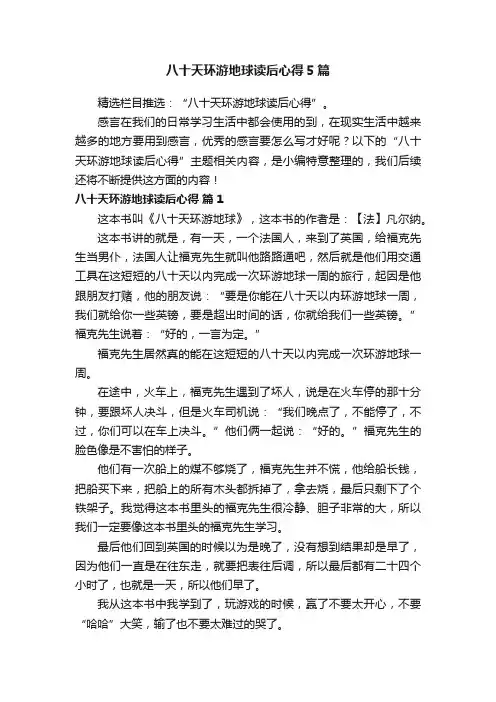 八十天环游地球读后心得5篇

精选栏目推选：“八十天环游地球读后心得”。

感言在我们的日常学习生活中都会使用的到，在现实生活中越来越多的地方要用到感言，优秀的感言要怎么写才好呢？以下的“八十天环游地球读后心得”主题相关内容，是小编特意整理的，我们后续还将不断提供这方面的内容！

八十天环游地球读后心得 篇1

这本书叫《八十天环游地球》，这本书的作者是：【法】凡尔纳。

这本书讲的就是，有一天，一个法国人，来到了英国，给福克先生当男仆，法国人让福克先生就叫他路路通吧，然后就是他们用交通工具在这短短的八十天以内完成一次环游地球一周的旅行，起因是他跟朋友打赌，他的朋友说：“要是你能在八十天以内环游地球一周，我们就给你一些英镑，要是超出时间的话，你就给我们一些英镑。”福克先生说着：“好的，一言为定。”

福克先生居然真的能在这短短的八十天以内完成一次环游地球一周。

在途中，火车上，福克先生遇到了坏人，说是在火车停的那十分钟，要跟坏人决斗，但是火车司机说：“我们晚点了，不能停了，不过，你们可以在车上决斗。”他们俩一起说：“好的。”福克先生的脸色像是不害怕的样子。

他们有一次船上的煤不够烧了，福克先生并不慌，他给船长钱，把船买下来，把船上的所有木头都拆掉了，拿去烧，最后只剩下了个铁架子。我觉得这本书里头的福克先生很冷静、胆子非常的大，所以我们一定要像这本书里头的福克先生学习。

最后他们回到英国的时候以为是晚了，没有想到结果却是早了，因为他们一直是在往东走，就要把表往后调，所以最后都有二十四个小时了，也就是一天，所以他们早了。

我从这本书中我学到了，玩游戏的时候，赢了不要太开心，不要“哈哈”大笑，输了也不要太难过的哭了。